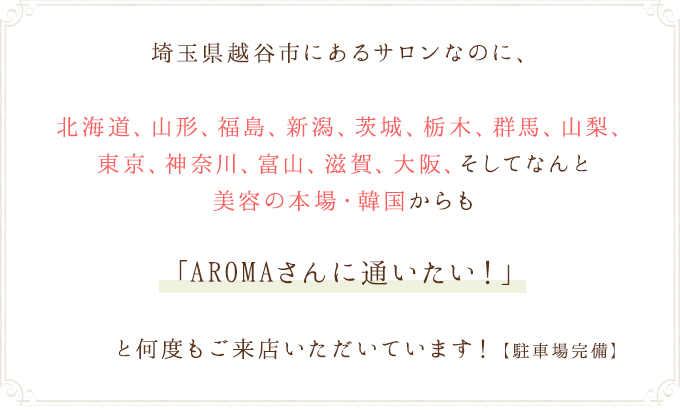 埼玉県越谷市にあるサロンなのに、

北海道、山形、福島、新潟、茨城、栃木、群馬、山梨、東京、神奈川、富山、滋賀、大阪、そしてなんと美容の本場・韓国からも

「AROMAさんに通いたい！」

と何度もご来店いただいています！【駐車場完備】